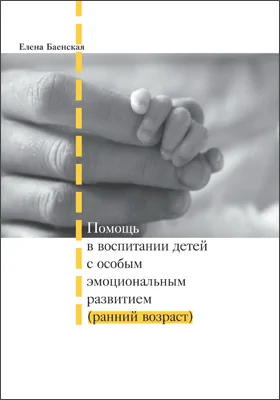 Елена Баенская

Помощь в воспитании детей с особым эмоциональным развитием (ранний возраст)